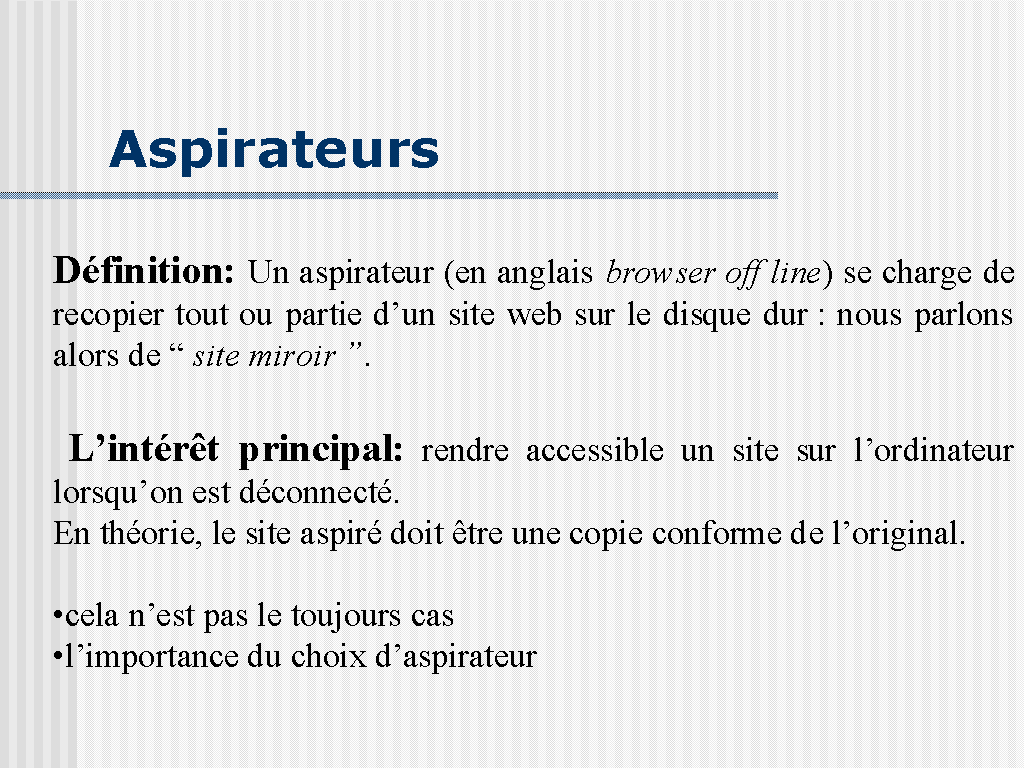 Aspirateurs

Définition: Un aspirateur (en anglais browser off line) se charge de recopier tout ou partie d'un site web sur le disque dur : nous parlons alors de " site miroir ".

L'intérêt principal: rendre accessible un site sur l'ordinateur lorsqu'on est déconnecté.

En théorie, le site aspiré doit être une copie conforme de l'original.

• cela n'est pas le toujours cas
• l'importance du choix d'aspirateur